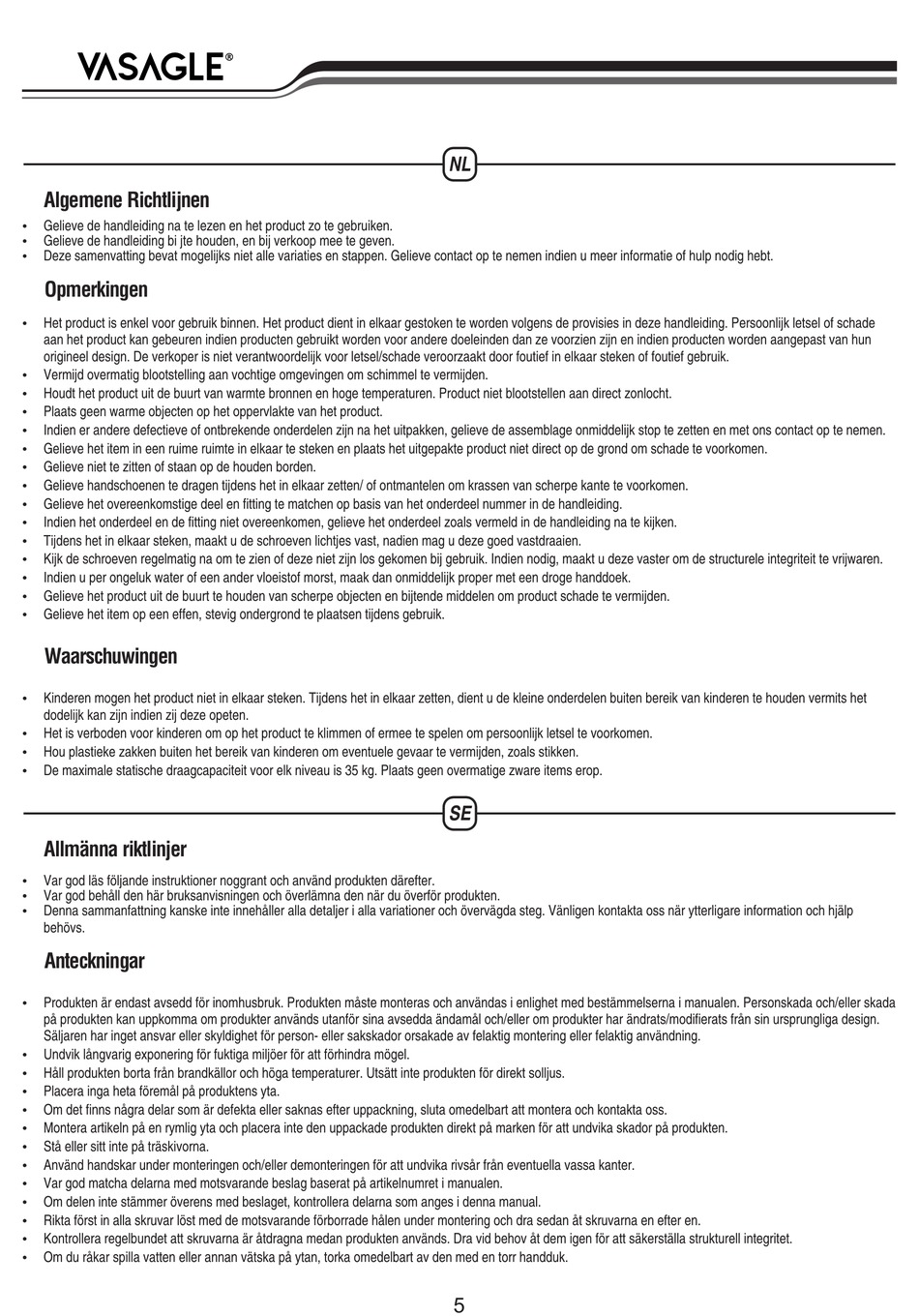 VASAGLE®

NL

Algemene Richtlijnen

• Gelieve de handleiding na te lezen en het product zo te gebruiken.
• Gelieve de handleiding bi jte houden, en bij verkoop mee te geven.
• Deze samenvatting bevat mogelijks niet alle variaties en stappen. Gelieve contact op te nemen indien u meer informatie of hulp nodig hebt.

Opmerkingen

• Het product is enkel voor gebruik binnen. Het product dient in elkaar gestoken te worden volgens de provisies in deze handleiding. Persoonlijk letsel of schade aan het product kan gebeuren indien producten gebruikt worden voor andere doeleinden dan ze voorzien zijn en indien producten worden aangepast van hun origineel design. De verkoper is niet verantwoordelijk voor letsel/schade veroorzaakt door foutief in elkaar steken of foutief gebruik.
• Vermijd overmatig blootstelling aan vochtige omgevingen om schimmel te vermijden.
• Houdt het product uit de buurt van warmte bronnen en hoge temperaturen. Product niet blootstellen aan direct zonlocht.
• Plaats geen warme objecten op het oppervlakte van het product.
• Indien er andere defectieve of ontbrekende onderdelen zijn na het uitpakken, gelieve de assemblage onmiddelijk stop te zetten en met ons contact op te nemen.
• Gelieve het item in een ruime ruimte in elkaar te steken en plaats het uitgepakte product niet direct op de grond om schade te voorkomen.
• Gelieve niet te zitten of staan op de houden borden.
• Gelieve handschoenen te dragen tijdens het in elkaar zetten/ of ontmantelen om krassen van scherpe kante te voorkomen.
• Gelieve het overeenkomstige deel en fitting te matchen op basis van het onderdeel nummer in de handleiding.
• Indien het onderdeel en de fitting niet overeenkomen, gelieve het onderdeel zoals vermeld in de handleiding na te kijken.
• Tijdens het in elkaar steken, maakt u de schroeven lichtjes vast, nadien mag u deze goed vastdraaien.
• Kijk de schroeven regelmatig na om te zien of deze niet zijn los gekomen bij gebruik. Indien nodig, maakt u deze vaster om de structurele integriteit te vrijwaren.
• Indien u per ongeluk water of een ander vloeistof morst, maak dan onmiddelijk proper met een droge handdoek.
• Gelieve het product uit de buurt te houden van scherpe objecten en bijtende middelen om product schade te vermijden.
• Gelieve het item op een effen, stevig ondergrond te plaatsen tijdens gebruik.

Waarschuwingen

• Kinderen mogen het product niet in elkaar steken. Tijdens het in elkaar zetten, dient u de kleine onderdelen buiten bereik van kinderen te houden vermits het dodelijk kan zijn indien zij deze opeten.
• Het is verboden voor kinderen om op het product te klimmen of ermee te spelen om persoonlijk letsel te voorkomen.
• Hou plastieke zakken buiten het bereik van kinderen om eventuele gevaar te vermijden, zoals stikken.
• De maximale statische draagcapaciteit voor elk niveau is 35 kg. Plaats geen overmatige zware items erop.

SE

Allmänna riktlinjer

• Var god läs följande instruktioner noggrant och använd produkten därefter.
• Var god behåll den här bruksanvisningen och överlämna den när du överför produkten.
• Denna sammanfattning kanske inte innehåller alla detaljer i alla variationer och övervägda steg. Vänligen kontakta oss när ytterligare information och hjälp behövs.

Anteckningar

• Produkten är endast avsedd för inomhusbruk. Produkten måste monteras och användas i enlighet med bestämmelserna i manualen. Personskada och/eller skada på produkten kan uppkomma om produkter används utanför sina avsedda ändamål och/eller om produkter har ändrats/modifierats från sin ursprungliga design. Säljaren har inget ansvar eller skyldighet för person- eller sakskador orsakade av felaktig montering eller felaktig användning.
• Undvik långvarig exponering för fuktiga miljöer för att förhindra mögel.
• Håll produkten borta från brandkällor och höga temperaturer. Utsätt inte produkten för direkt solljus.
• Placera inga heta föremål på produktens yta.
• Om det finns några delar som är defekta eller saknas efter uppackning, sluta omedelbart att montera och kontakta oss.
• Montera artikeln på en rymlig yta och placera inte den uppackade produkten direkt på marken för att undvika skador på produkten.
• Stå eller sitt inte på träskivorna.
• Använd handskar under monteringen och/eller demonteringen för att undvika rivsår från eventuella vassa kanter.
• Var god matcha delarna med motsvarande beslag baserat på artikelnumret i manualen.
• Om delen inte stämmer överens med beslaget, kontrollera delarna som anges i denna manual.
• Rikta först in alla skruvar löst med de motsvarande förborrade hålen under montering och dra sedan åt skruvarna en efter en.
• Kontrollera regelbundet att skruvarna är åtdragna medan produkten används. Dra vid behov åt dem igen för att säkerställa strukturell integritet.
• Om du råkar spilla vatten eller annan vätska på ytan, torka omedelbart av den med en torr handduk.

5